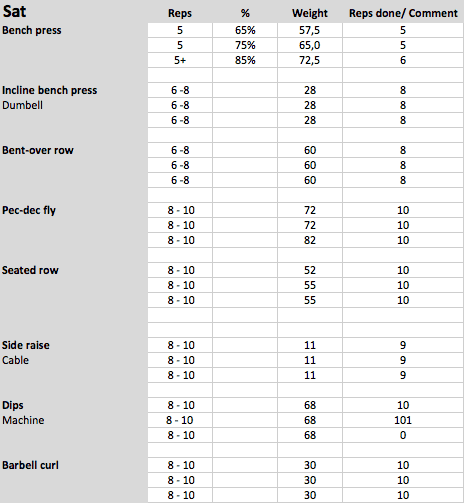 | Sat | Reps | % | Weight | Reps done/ Comment |
|---|---|---|---|---|
| Bench press | 5 | 65% | 57,5 | 5 |
| | 5 | 75% | 65,0 | 5 |
| | 5+ | 85% | 72,5 | 6 |
| | | | | |
| Incline bench press | 6 -8 | | 28 | 8 |
| Dumbell | 6 -8 | | 28 | 8 |
| | 6 -8 | | 28 | 8 |
| | | | | |
| Bent-over row | 6 -8 | | 60 | 8 |
| | 6 -8 | | 60 | 8 |
| | 6 -8 | | 60 | 8 |
| | | | | |
| Pec-dec fly | 8 - 10 | | 72 | 10 |
| | 8 - 10 | | 72 | 10 |
| | 8 - 10 | | 82 | 10 |
| | | | | |
| Seated row | 8 - 10 | | 52 | 10 |
| | 8 - 10 | | 55 | 10 |
| | 8 - 10 | | 55 | 10 |
| | | | | |
| | | | | |
| Side raise | 8 - 10 | | 11 | 9 |
| Cable | 8 - 10 | | 11 | 9 |
| | 8 - 10 | | 11 | 9 |
| | | | | |
| Dips | 8 - 10 | | 68 | 10 |
| Machine | 8 - 10 | | 68 | 101 |
| | 8 - 10 | | 68 | 0 |
| | | | | |
| Barbell curl | 8 - 10 | | 30 | 10 |
| | 8 - 10 | | 30 | 10 |
| | 8 - 10 | | 30 | 10 |